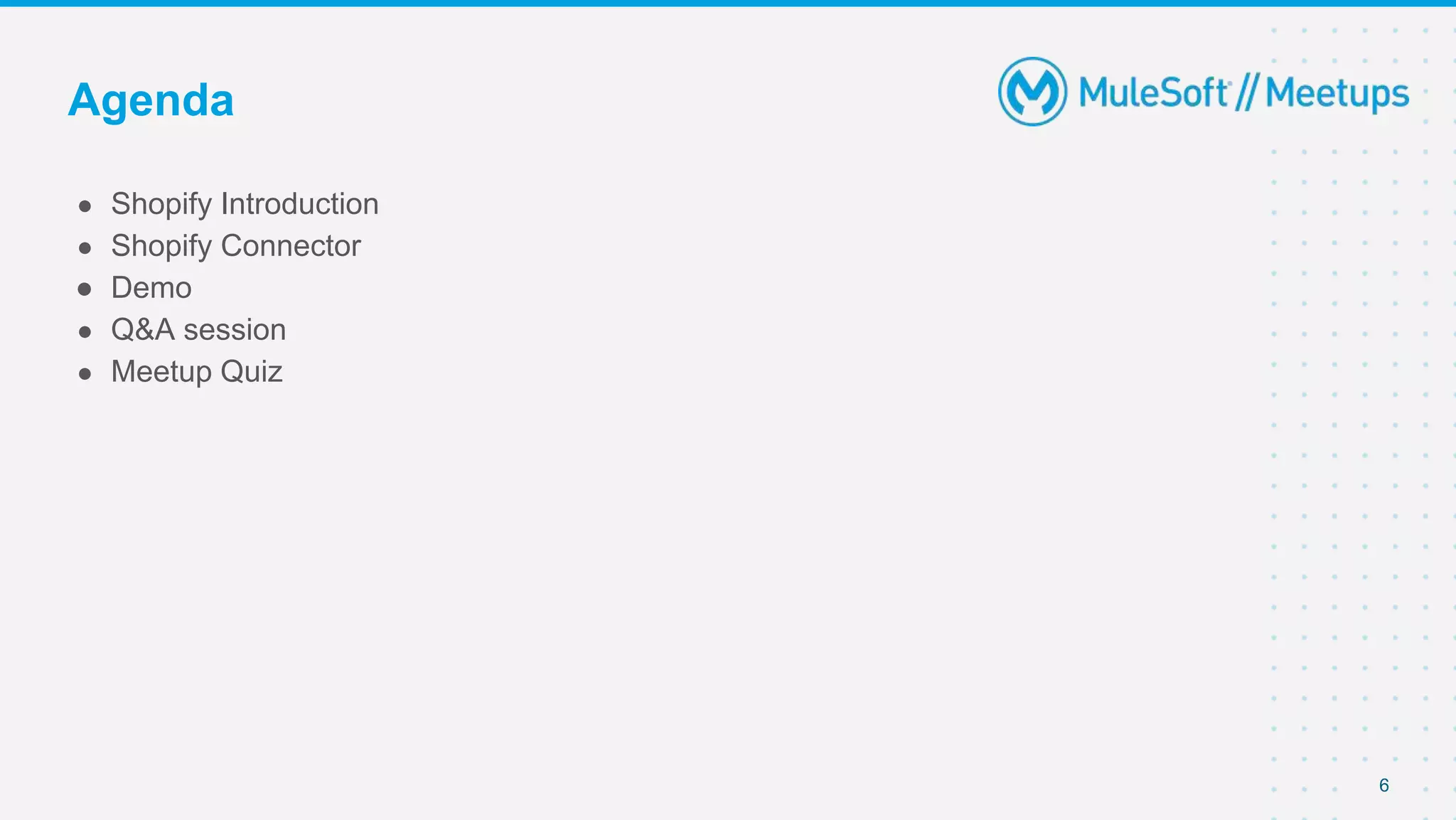 Agenda

MuleSoft // Meetups

• Shopify Introduction
• Shopify Connector
• Demo
• Q&A session
• Meetup Quiz

6